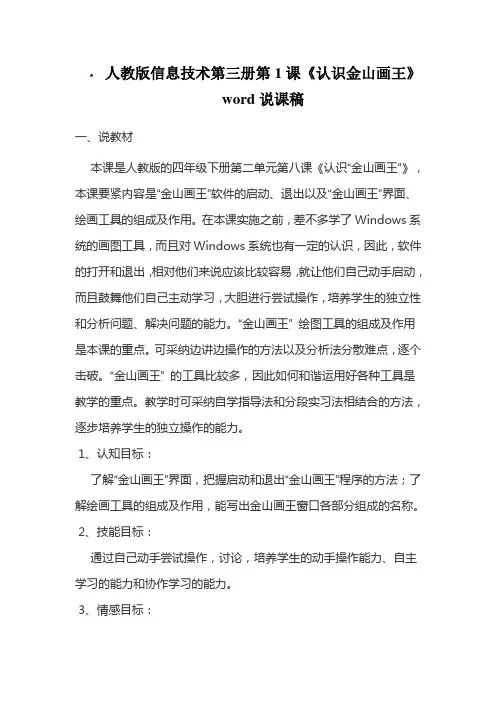 · 人教版信息技术第三册第 1 课《认识金山画王》word 说课稿

一、说教材

本课是人教版的四年级下册第二单元第八课《认识“金山画王”》，本课要紧内容是“金山画王”软件的启动、退出以及“金山画王”界面、绘画工具的组成及作用。在本课实施之前，差不多学了 Windows 系统的画图工具，而且对 Windows 系统也有一定的认识，因此，软件的打开和退出，相对他们来说应该比较容易，就让他们自己动手启动，而且鼓舞他们自己主动学习，大胆进行尝试操作，培养学生的独立性和分析问题、解决问题的能力。“金山画王” 绘图工具的组成及作用是本课的重点。可采纳边讲边操作的方法以及分析法分散难点，逐个击破。“金山画王” 的工具比较多，因此如何和谐运用好各种工具是教学的重点。教学时可采纳自学指导法和分段实习法相结合的方法，逐步培养学生的独立操作的能力。

1、认知目标：

了解“金山画王”界面，把握启动和退出“金山画王”程序的方法；了解绘画工具的组成及作用，能写出金山画王窗口各部分组成的名称。

2、技能目标：

通过自己动手尝试操作，讨论，培养学生的动手操作能力、自主学习的能力和协作学习的能力。

3、情感目标：